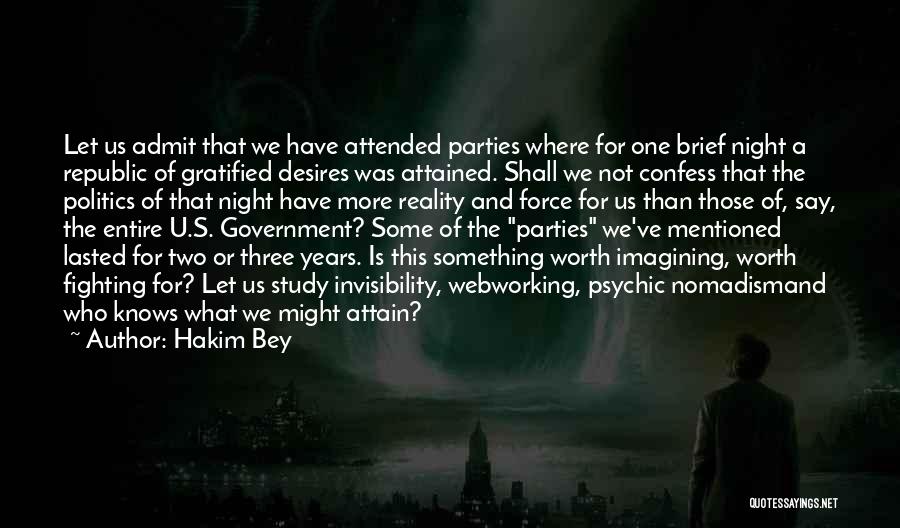 Let us admit that we have attended parties where for one brief night a republic of gratified desires was attained. Shall we not confess that the politics of that night have more reality and force for us than those of, say, the entire U.S. Government? Some of the "parties" we've mentioned lasted for two or three years. Is this something worth imagining, worth fighting for? Let us study invisibility, webworking, psychic nomadismand who knows what we might attain?

~ Author: Hakim Bey

QUOTESSAYINGS.NET